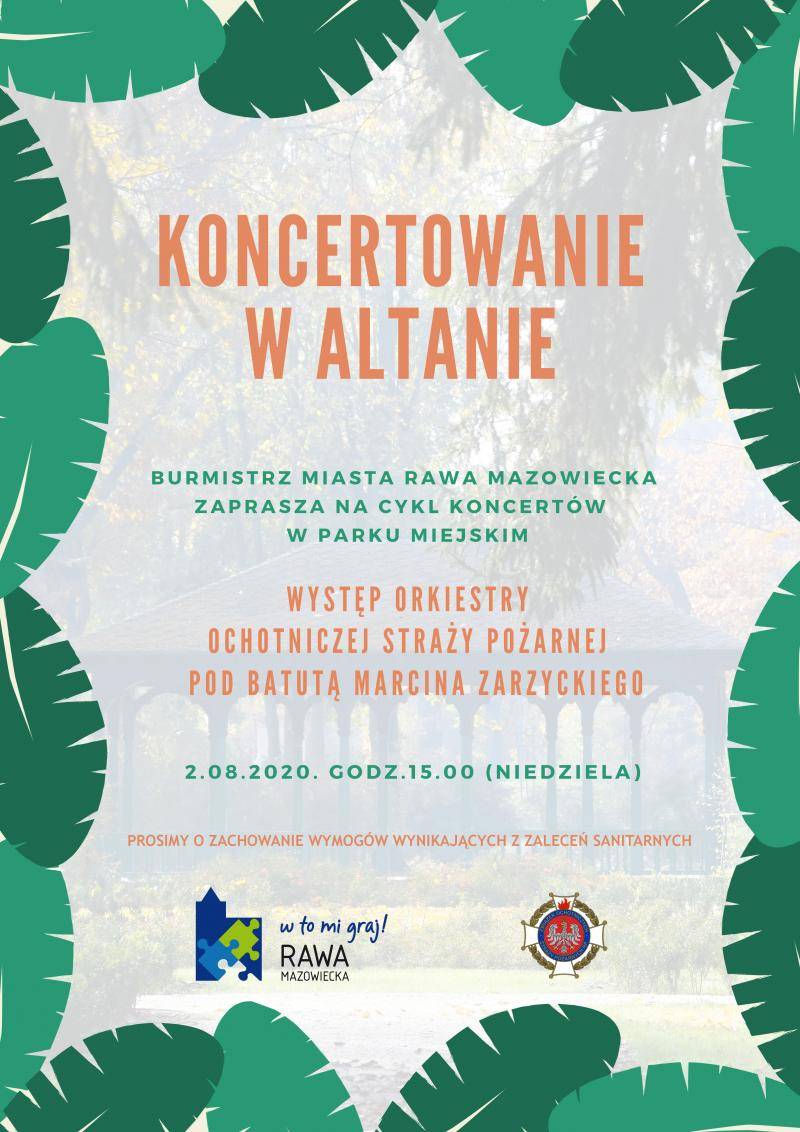 KONCERTOWANIE W ALTANIE

BURMISTRZ MIASTA RAWA MAZOWIECKA ZAPRASZA NA CYKL KONCERTÓW W PARKU MIEJSKIM

WYSTĘP ORKIESTRY OCHOTNICZEJ STRAŻY POŻARNEJ POD BATUTĄ MARCINA ZARZYCKIEGO

2.08.2020. GODZ.15.00 (NIEDZIELA)

PROSIMY O ZACHOWANIE WYMOGÓW WYNIKAJĄCYCH Z ZALECEŃ SANITARNYCH

w to mi graj!
RAWA
MAZOWIECKA